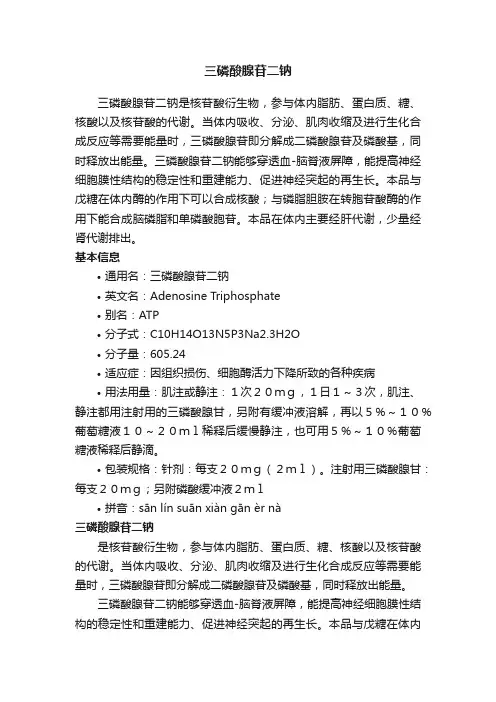 三磷酸腺苷二钠

三磷酸腺苷二钠是核苷酸衍生物，参与体内脂肪、蛋白质、糖、核酸以及核苷酸的代谢。当体内吸收、分泌、肌肉收缩及进行生化合成反应等需要能量时，三磷酸腺苷即分解成二磷酸腺苷及磷酸基，同时释放出能量。三磷酸腺苷二钠能够穿透血-脑脊液屏障，能提高神经细胞膜性结构的稳定性和重建能力、促进神经突起的再生长。本品与戊糖在体内酶的作用下可以合成核酸；与磷脂胆胺在转胞苷酸酶的作用下能合成脑磷脂和单磷酸胞苷。本品在体内主要经肝代谢，少量经肾代谢排出。

基本信息

• 通用名：三磷酸腺苷二钠

• 英文名：Adenosine Triphosphate

• 别名：ATP

• 分子式：C10H14O13N5P3Na2.3H2O

• 分子量：605.24

• 适应症：因组织损伤、细胞酶活力下降所致的各种疾病

• 用法用量：肌注或静注：1次20mg，1日1～3次，肌注、静注都用注射用的三磷酸腺甘，另附有缓冲液溶解，再以5%～10%葡萄糖液10～20ml稀释后缓慢静注，也可用5%～10%葡萄糖液稀释后静滴。

• 包装规格：针剂：每支20mg（2ml）。注射用三磷酸腺甘：每支20mg；另附磷酸缓冲液2ml

• 拼音：sān lín suān xiàn gān èr nà

三磷酸腺苷二钠

是核苷酸衍生物，参与体内脂肪、蛋白质、糖、核酸以及核苷酸的代谢。当体内吸收、分泌、肌肉收缩及进行生化合成反应等需要能量时，三磷酸腺苷即分解成二磷酸腺苷及磷酸基，同时释放出能量。

三磷酸腺苷二钠能够穿透血-脑脊液屏障，能提高神经细胞膜性结构的稳定性和重建能力、促进神经突起的再生长。本品与戊糖在体内